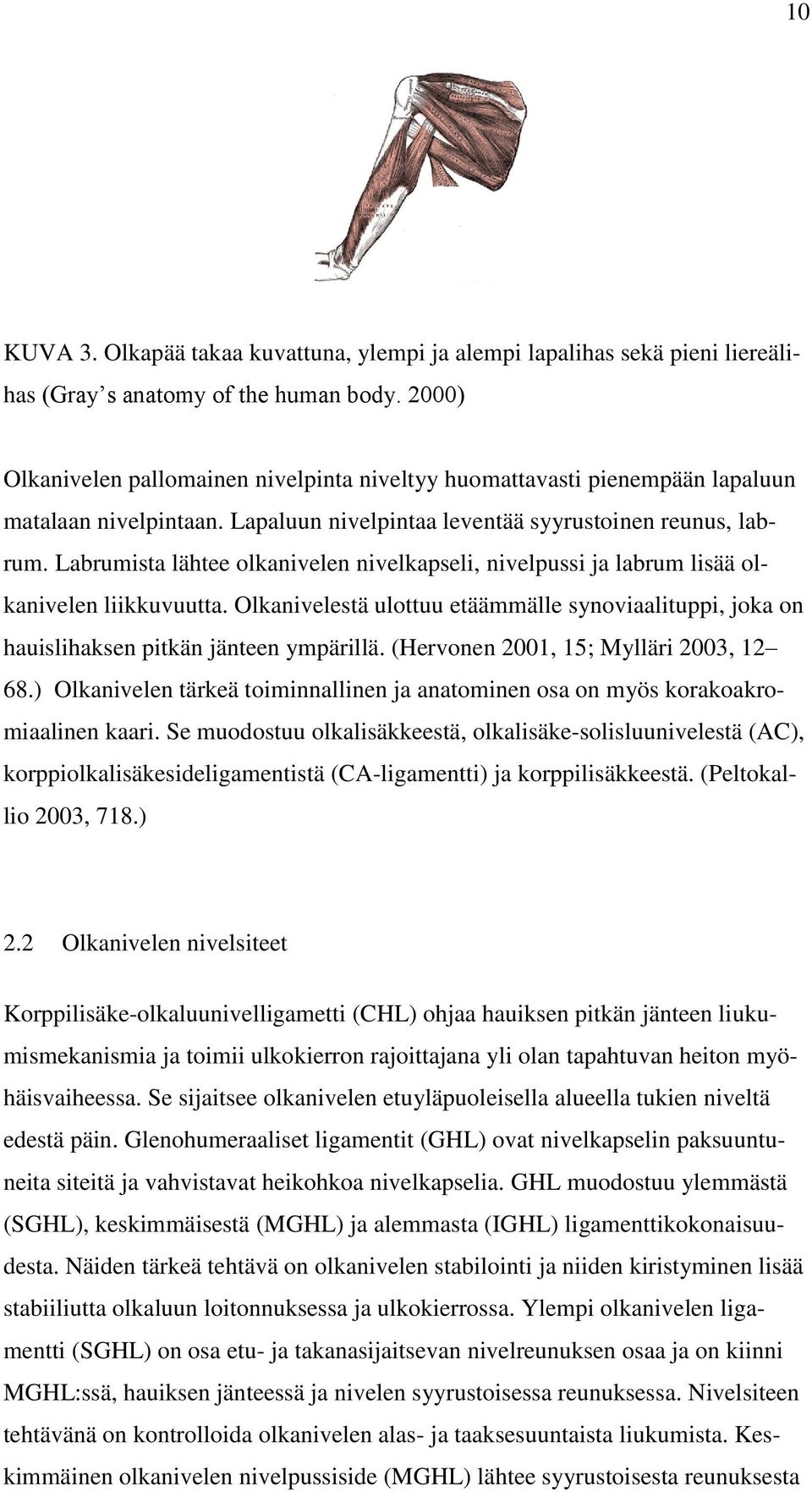 10

KUVA 3. Olkapää takaa kuvattuna, ylempi ja alempi lapalihas sekä pieni liereälihas (Gray’s anatomy of the human body. 2000)

Olkanivelen pallomainen nivelpinta niveltyy huomattavasti pienempään lapaluun matalaan nivelpintaan. Lapaluun nivelpintaa leventää syyrustoinen reunus, labrum. Labrumista lähtee olkanivelen nivelkapseli, nivelpussi ja labrum lisää olkanivelen liikkuvuutta. Olkanivelestä ulottuu etäämmälle synoviaalituppi, joka on hauislihaksen pitkän jänteen ympärillä. (Hervonen 2001, 15; Mylläri 2003, 12– 68.) Olkanivelen tärkeä toiminnallinen ja anatominen osa on myös korakoakromiaalinen kaari. Se muodostuu olkalisäkkeestä, olkalisäke-solisluunivelestä (AC), korppiolkalisäkesideligamentistä (CA-ligamentti) ja korppilisäkkeestä. (Peltokallio 2003, 718.)

2.2 Olkanivelen nivelsiteet

Korppilisäke-olkaluunivelligametti (CHL) ohjaa hauiksen pitkän jänteen liukumismekanismia ja toimii ulkokierron rajoittajana yli olan tapahtuvan heiton myöhäisvaiheessa. Se sijaitsee olkanivelen etuyläpuoleisella alueella tukien niveltä edestä päin. Glenohumeraaliset ligamentit (GHL) ovat nivelkapselin paksuuntuneita siteitä ja vahvistavat heikohkoa nivelkapselia. GHL muodostuu ylemmästä (SGHL), keskimmäisestä (MGHL) ja alemmasta (IGHL) ligamenttikokonaisuudesta. Näiden tärkeä tehtävä on olkanivelen stabilointi ja niiden kiristyminen lisää stabiiliutta olkaluun loitonnuksessa ja ulkokierrossa. Ylempi olkanivelen ligamentti (SGHL) on osa etu- ja takanasijaitsevan nivelreunuksen osaa ja on kiinni MGHL:ssä, hauiksen jänteessä ja nivelen syyrustoisessa reunuksessa. Nivelsiteen tehtävänä on kontrolloida olkanivelen alas- ja taaksesuuntaista liukumista. Keskimmäinen olkanivelen nivelpussiside (MGHL) lähtee syyrustoisesta reunuksesta